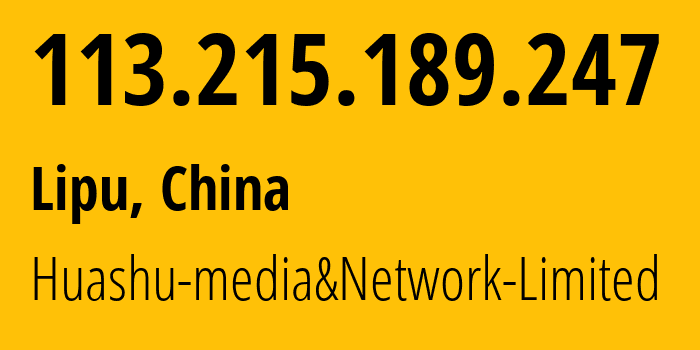 113.215.189.247

Lipu, China

Huashu-media&Network-Limited